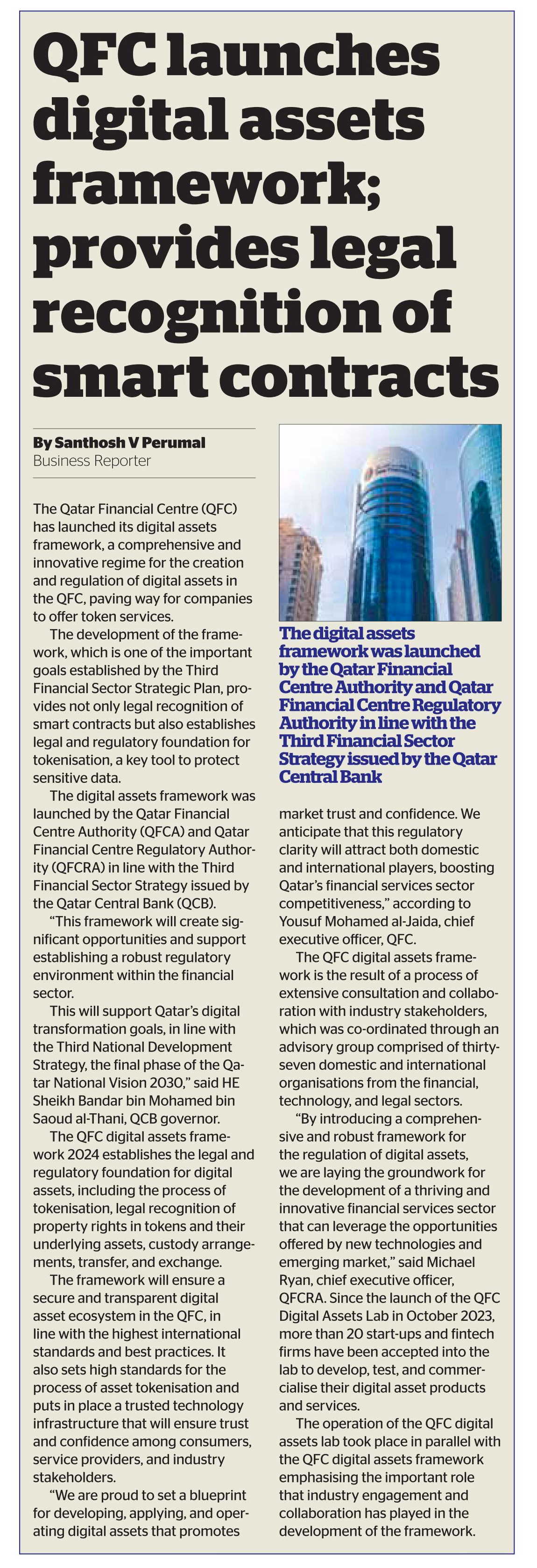 QFC launches digital assets framework; provides legal recognition of smart contracts

By Santhosh V Perumal
Business Reporter

The Qatar Financial Centre (QFC) has launched its digital assets framework, a comprehensive and innovative regime for the creation and regulation of digital assets in the QFC, paving way for companies to offer token services.

The development of the framework, which is one of the important goals established by the Third Financial Sector Strategic Plan, provides not only legal recognition of smart contracts but also establishes legal and regulatory foundation for tokenisation, a key tool to protect sensitive data.

The digital assets framework was launched by the Qatar Financial Centre Authority (QFCA) and Qatar Financial Centre Regulatory Authority (QFCRA) in line with the Third Financial Sector Strategy issued by the Qatar Central Bank (QCB).

"This framework will create significant opportunities and support establishing a robust regulatory environment within the financial sector.

This will support Qatar's digital transformation goals, in line with the Third National Development Strategy, the final phase of the Qatar National Vision 2030," said HE Sheikh Bandar bin Mohamed bin Saoud al-Thani, QCB governor.

The QFC digital assets framework 2024 establishes the legal and regulatory foundation for digital assets, including the process of tokenisation, legal recognition of property rights in tokens and their underlying assets, custody arrangements, transfer, and exchange.

The framework will ensure a secure and transparent digital asset ecosystem in the QFC, in line with the highest international standards and best practices. It also sets high standards for the process of asset tokenisation and puts in place a trusted technology infrastructure that will ensure trust and confidence among consumers, service providers, and industry stakeholders.

"We are proud to set a blueprint for developing, applying, and operating digital assets that promotes

The digital assets framework was launched by the Qatar Financial Centre Authority and Qatar Financial Centre Regulatory Authority in line with the Third Financial Sector Strategy issued by the Qatar Central Bank

market trust and confidence. We anticipate that this regulatory clarity will attract both domestic and international players, boosting Qatar's financial services sector competitiveness," according to Yousuf Mohamed al-Jaida, chief executive officer, QFC.

The QFC digital assets framework is the result of a process of extensive consultation and collaboration with industry stakeholders, which was co-ordinated through an advisory group comprised of thirty-seven domestic and international organisations from the financial, technology, and legal sectors.

"By introducing a comprehensive and robust framework for the regulation of digital assets, we are laying the groundwork for the development of a thriving and innovative financial services sector that can leverage the opportunities offered by new technologies and emerging market," said Michael Ryan, chief executive officer, QFCRA. Since the launch of the QFC Digital Assets Lab in October 2023, more than 20 start-ups and fintech firms have been accepted into the lab to develop, test, and commercialise their digital asset products and services.

The operation of the QFC digital assets lab took place in parallel with the QFC digital assets framework emphasising the important role that industry engagement and collaboration has played in the development of the framework.